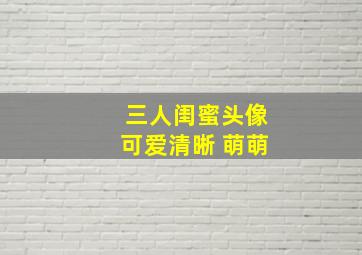 三人闺蜜头像
可爱清晰 萌萌